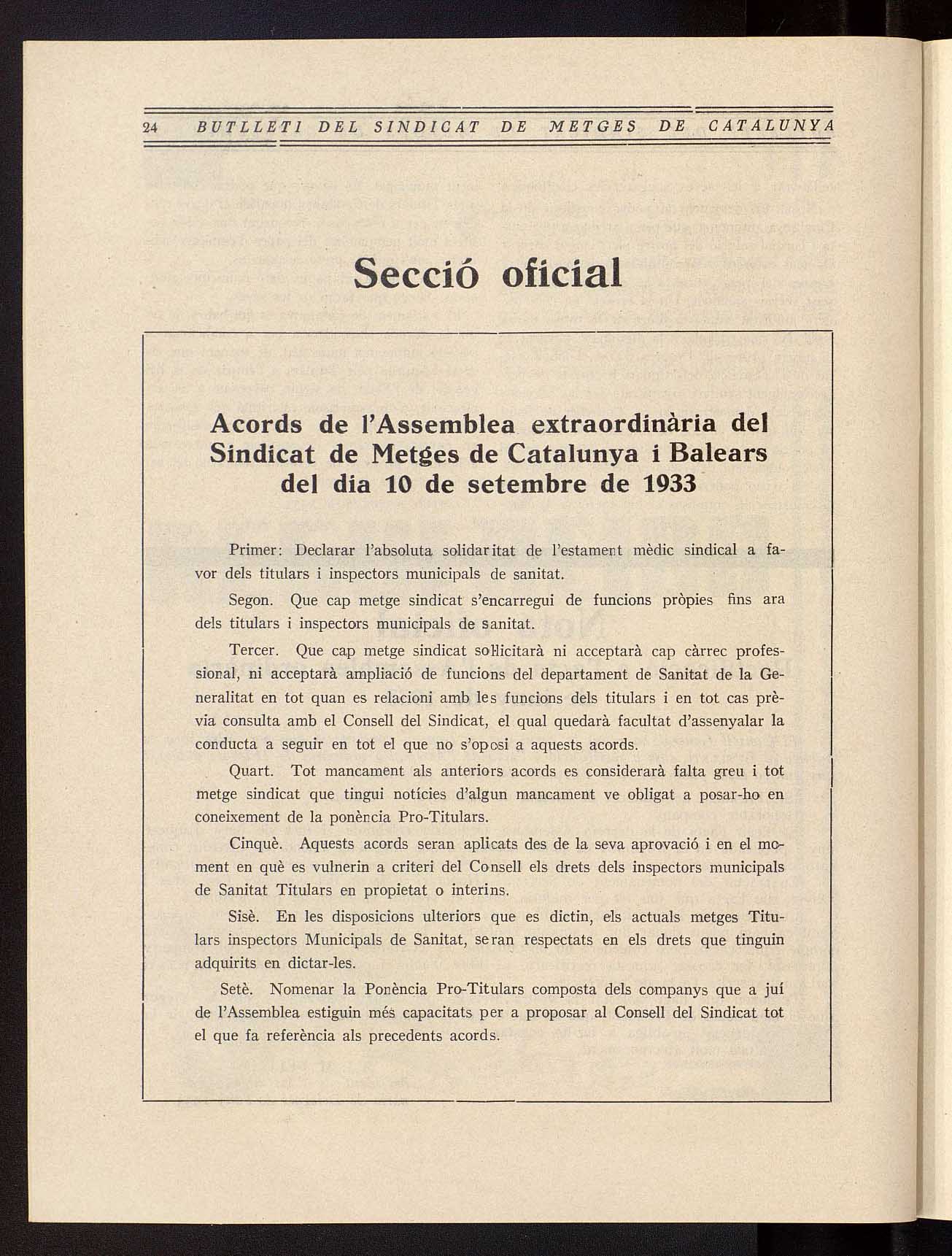 24 BUTLLETI DEL SINDICAT DE METGES DE CATALUNYA

Secció oficial

Acords de l'Assemblea extraordinària del Sindicat de Metges de Catalunya i Balears del dia 10 de setembre de 1933

Primer: Declarar l'absoluta solidaritat de l'estament mèdic sindical a favor dels titulars i inspectors municipals de sanitat.

Segon. Que cap metge sindicat s'encarregui de funcions pròpies fins ara dels titulars i inspectors municipals de sanitat.

Tercer. Que cap metge sindicat sol·licitarà ni acceptarà cap càrrec professional, ni acceptarà ampliació de funcions del departament de Sanitat de la Generalitat en tot quan es relacioni amb les funcions dels titulars i en tot cas prèvia consulta amb el Consell del Sindicat, el qual quedarà facultat d'assenyalar la conducta a seguir en tot el que no s'oposi a aquests acords.

Quart. Tot mancament als anteriors acords es considerarà falta greu i tot metge sindicat que tingui notícies d'algun mancament ve obligat a posar-ho en coneixement de la ponència Pro-Titulars.

Cinquè. Aquests acords seran aplicats des de la seva aprovació i en el moment en què es vulnerin a criteri del Consell els drets dels inspectors municipals de Sanitat Titulars en propietat o interins.

Sisè. En les disposicions ulteriors que es dictin, els actuals metges Titulars inspectors Municipals de Sanitat, seran respectats en els drets que tinguin adquirits en dictar-les.

Setè. Nomenar la Ponència Pro-Titulars composta dels companys que a juí de l'Assemblea estiguin més capacitats per a proposar al Consell del Sindicat tot el que fa referència als precedents acords.